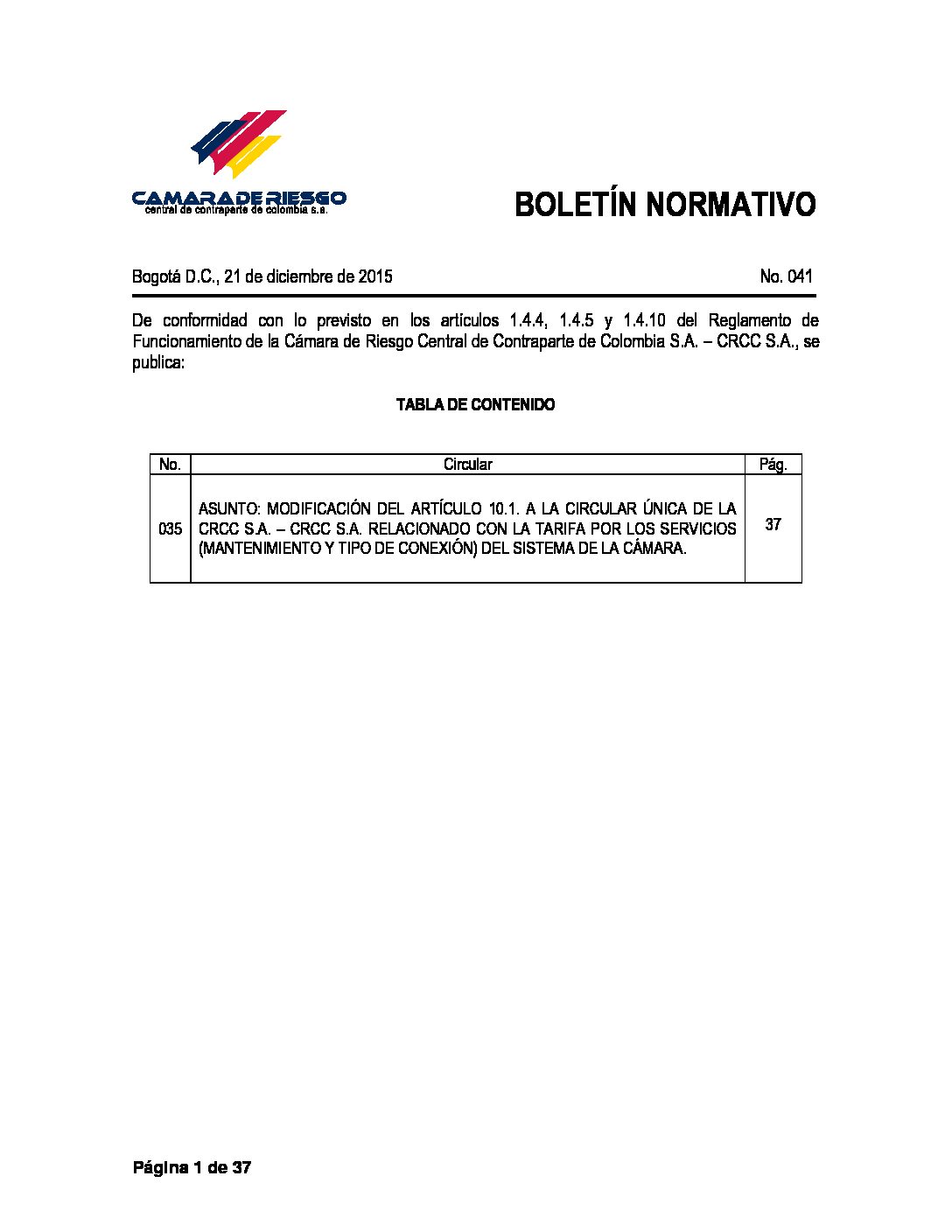 CAMARA DE RIESGO
central de contraparte de colombia s.a.

BOLETÍN NORMATIVO

Bogotá D.C., 21 de diciembre de 2015

No. 041

De conformidad con lo previsto en los artículos 1.4.4, 1.4.5 y 1.4.10 del Reglamento de Funcionamiento de la Cámara de Riesgo Central de Contraparte de Colombia S.A. – CRCC S.A., se publica:

TABLA DE CONTENIDO

| No. | Circular | Pág. |
|---|---|---|
| 035 | ASUNTO: MODIFICACIÓN DEL ARTÍCULO 10.1. A LA CIRCULAR ÚNICA DE LA CRCC S.A. – CRCC S.A. RELACIONADO CON LA TARIFA POR LOS SERVICIOS (MANTENIMIENTO Y TIPO DE CONEXIÓN) DEL SISTEMA DE LA CÁMARA. | 37 |

Página 1 de 37